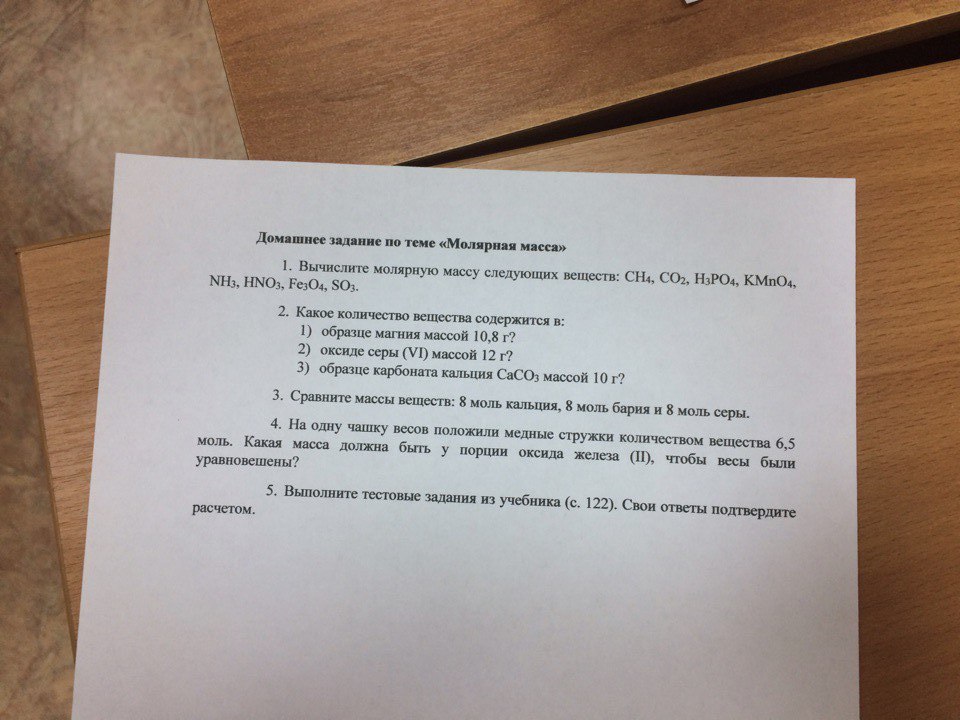 Домашнее задание по теме «Молярная масса»

1. Вычислите молярную массу следующих веществ: $CH_4$, $CO_2$, $H_3PO_4$, $KMnO_4$, $NH_3$, $HNO_3$, $Fe_3O_4$, $SO_3$.

2. Какое количество вещества содержится в:
1) образце магния массой 10,8 г?
2) оксиде серы (VI) массой 12 г?
3) образце карбоната кальция $CaCO_3$ массой 10 г?

3. Сравните массы веществ: 8 моль кальция, 8 моль бария и 8 моль серы.

4. На одну чашку весов положили медные стружки количеством вещества 6,5 моль. Какая масса должна быть у порции оксида железа (II), чтобы весы были уравновешены?

5. Выполните тестовые задания из учебника (с. 122). Свои ответы подтвердите расчетом.